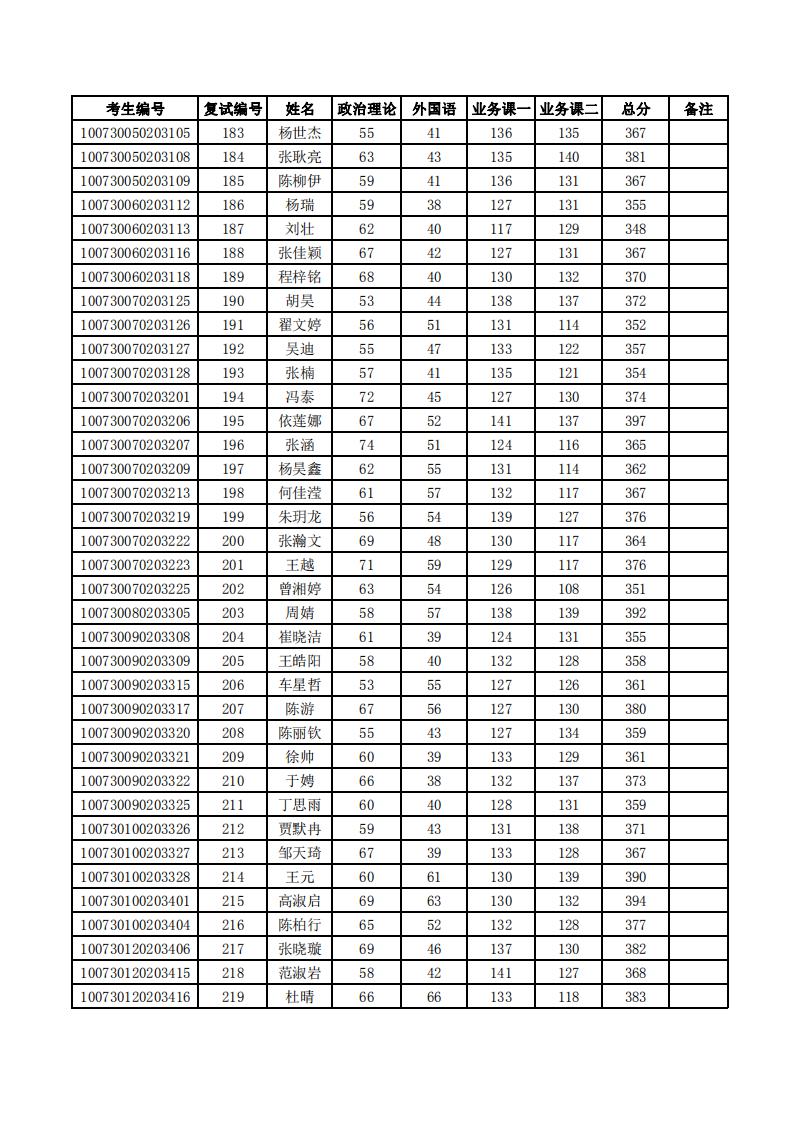 | 考生编号 | 复试编号 | 姓名 | 政治理论 | 外国语 | 业务课一 | 业务课二 | 总分 | 备注 |
|---|---|---|---|---|---|---|---|---|
| 100730050203105 | 183 | 杨世杰 | 55 | 41 | 136 | 135 | 367 | |
| 100730050203108 | 184 | 张耿亮 | 63 | 43 | 135 | 140 | 381 | |
| 100730050203109 | 185 | 陈柳伊 | 59 | 41 | 136 | 131 | 367 | |
| 100730060203112 | 186 | 杨瑞 | 59 | 38 | 127 | 131 | 355 | |
| 100730060203113 | 187 | 刘壮 | 62 | 40 | 117 | 129 | 348 | |
| 100730060203116 | 188 | 张佳颖 | 67 | 42 | 127 | 131 | 367 | |
| 100730060203118 | 189 | 程梓铭 | 68 | 40 | 130 | 132 | 370 | |
| 100730070203125 | 190 | 胡昊 | 53 | 44 | 138 | 137 | 372 | |
| 100730070203126 | 191 | 翟文婷 | 56 | 51 | 131 | 114 | 352 | |
| 100730070203127 | 192 | 吴迪 | 55 | 47 | 133 | 122 | 357 | |
| 100730070203128 | 193 | 张楠 | 57 | 41 | 135 | 121 | 354 | |
| 100730070203201 | 194 | 冯泰 | 72 | 45 | 127 | 130 | 374 | |
| 100730070203206 | 195 | 依莲娜 | 67 | 52 | 141 | 137 | 397 | |
| 100730070203207 | 196 | 张涵 | 74 | 51 | 124 | 116 | 365 | |
| 100730070203209 | 197 | 杨昊鑫 | 62 | 55 | 131 | 114 | 362 | |
| 100730070203213 | 198 | 何佳滢 | 61 | 57 | 132 | 117 | 367 | |
| 100730070203219 | 199 | 朱玥龙 | 56 | 54 | 139 | 127 | 376 | |
| 100730070203222 | 200 | 张瀚文 | 69 | 48 | 130 | 117 | 364 | |
| 100730070203223 | 201 | 王越 | 71 | 59 | 129 | 117 | 376 | |
| 100730070203225 | 202 | 曾湘婷 | 63 | 54 | 126 | 108 | 351 | |
| 100730080203305 | 203 | 周婧 | 58 | 57 | 138 | 139 | 392 | |
| 100730090203308 | 204 | 崔晓洁 | 61 | 39 | 124 | 131 | 355 | |
| 100730090203309 | 205 | 王皓阳 | 58 | 40 | 132 | 128 | 358 | |
| 100730090203315 | 206 | 车星哲 | 53 | 55 | 127 | 126 | 361 | |
| 100730090203317 | 207 | 陈游 | 67 | 56 | 127 | 130 | 380 | |
| 100730090203320 | 208 | 陈丽钦 | 55 | 43 | 127 | 134 | 359 | |
| 100730090203321 | 209 | 徐帅 | 60 | 39 | 133 | 129 | 361 | |
| 100730090203322 | 210 | 于娉 | 66 | 38 | 132 | 137 | 373 | |
| 100730090203325 | 211 | 丁思雨 | 60 | 40 | 128 | 131 | 359 | |
| 100730100203326 | 212 | 贾默冉 | 59 | 43 | 131 | 138 | 371 | |
| 100730100203327 | 213 | 邹天琦 | 67 | 39 | 133 | 128 | 367 | |
| 100730100203328 | 214 | 王元 | 60 | 61 | 130 | 139 | 390 | |
| 100730100203401 | 215 | 高淑启 | 69 | 63 | 130 | 132 | 394 | |
| 100730100203404 | 216 | 陈柏行 | 65 | 52 | 132 | 128 | 377 | |
| 100730120203406 | 217 | 张晓璇 | 69 | 46 | 137 | 130 | 382 | |
| 100730120203415 | 218 | 范淑岩 | 58 | 42 | 141 | 127 | 368 | |
| 100730120203416 | 219 | 杜晴 | 66 | 66 | 133 | 118 | 383 | |